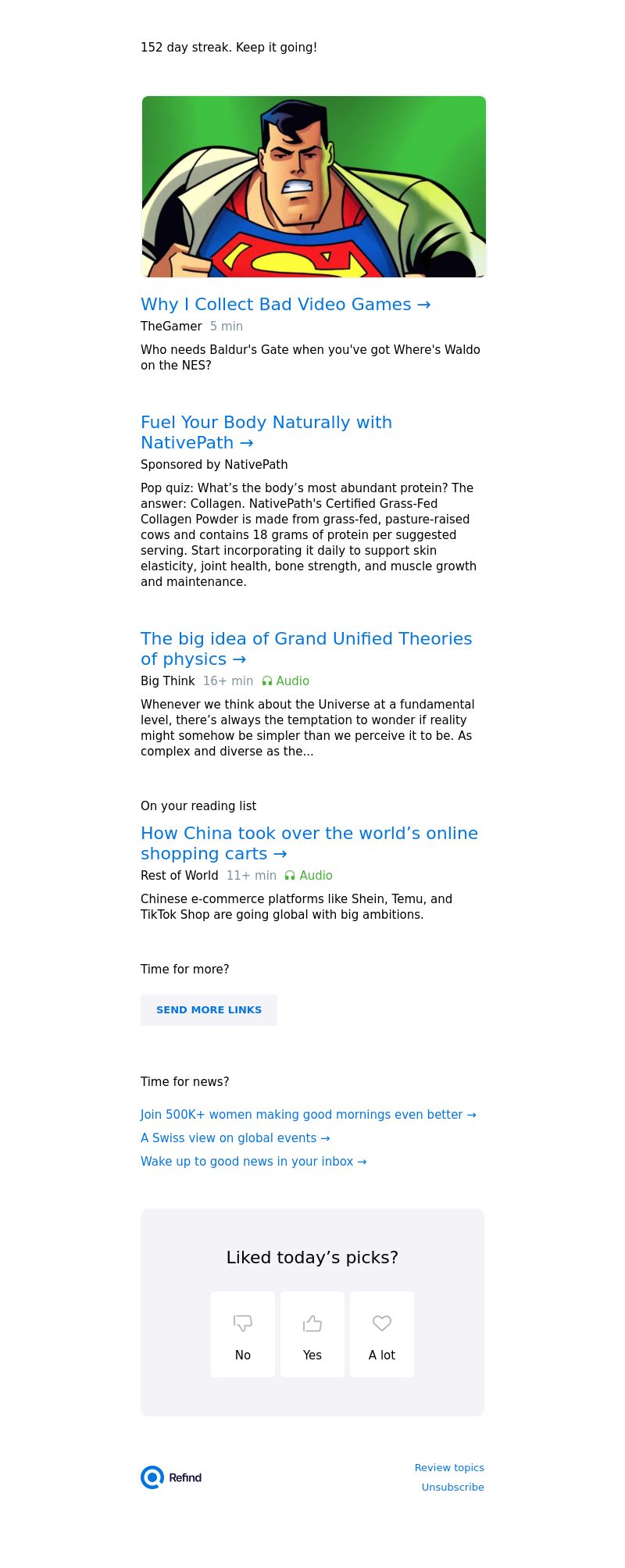 152 day streak. Keep it going!

Why I Collect Bad Video Games →
TheGamer 5 min
Who needs Baldur's Gate when you've got Where's Waldo on the NES?

Fuel Your Body Naturally with NativePath →
Sponsored by NativePath
Pop quiz: What's the body's most abundant protein? The answer: Collagen. NativePath's Certified Grass-Fed Collagen Powder is made from grass-fed, pasture-raised cows and contains 18 grams of protein per suggested serving. Start incorporating it daily to support skin elasticity, joint health, bone strength, and muscle growth and maintenance.

The big idea of Grand Unified Theories of physics →
Big Think 16+ min Audio
Whenever we think about the Universe at a fundamental level, there's always the temptation to wonder if reality might somehow be simpler than we perceive it to be. As complex and diverse as the...

On your reading list
How China took over the world's online shopping carts →
Rest of World 11+ min Audio
Chinese e-commerce platforms like Shein, Temu, and TikTok Shop are going global with big ambitions.

Time for more?
SEND MORE LINKS

Time for news?
Join 500K+ women making good mornings even better →
A Swiss view on global events →
Wake up to good news in your inbox →

Liked today's picks?
No
Yes
A lot

Refind
Review topics
Unsubscribe